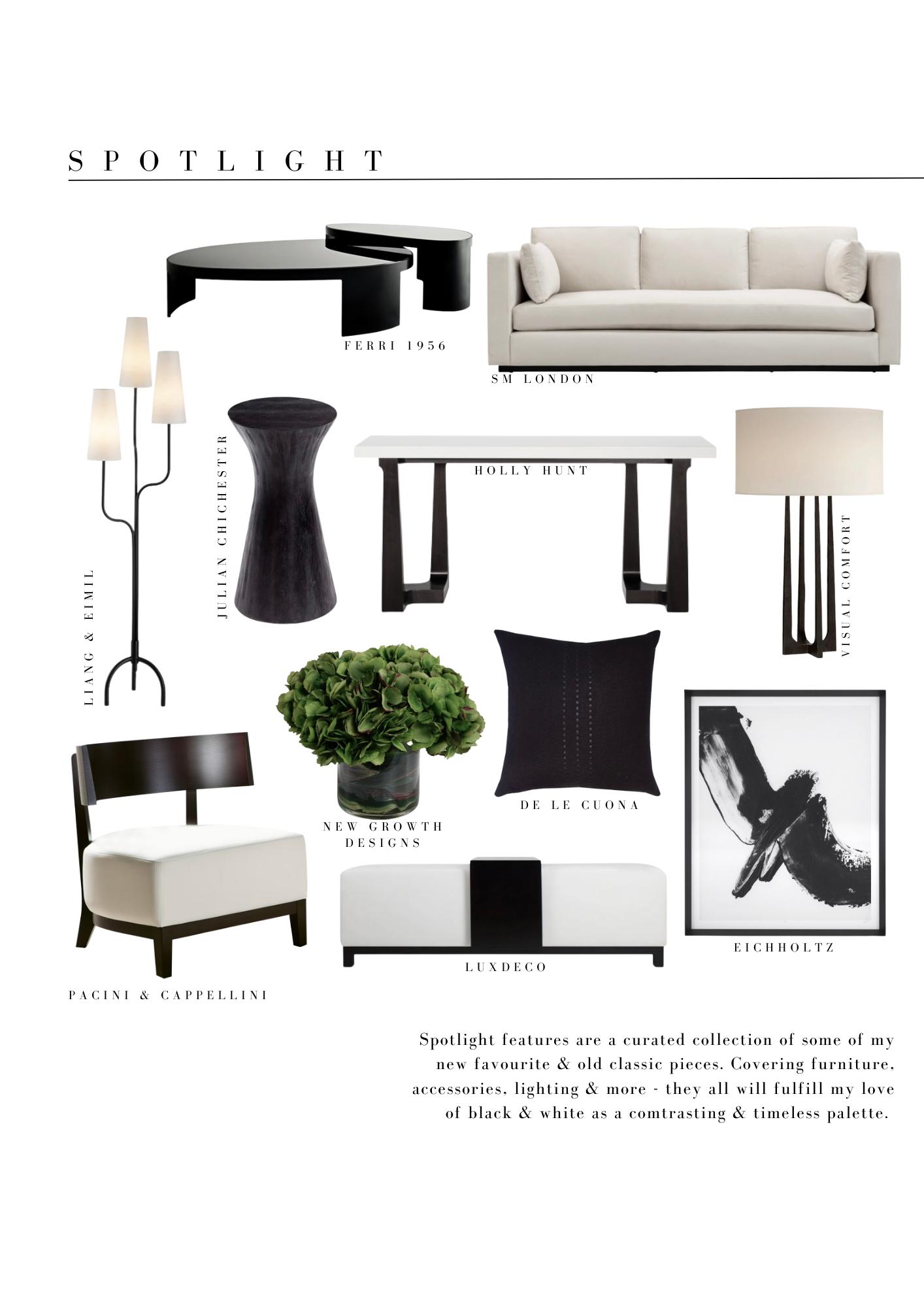 SPOTLIGHT

FERRI 1956

SM LONDON

LIANG & EIMIL

JULIAN CHICHESTER

HOLLY HUNT

VISUAL COMFORT

NEW GROWTH DESIGNS

DE LE CUONA

EICHHOLTZ

LUXDECO

PACINI & CAPPELLINI

Spotlight features are a curated collection of some of my new favourite & old classic pieces. Covering furniture, accessories, lighting & more - they all will fulfill my love of black & white as a comtrasting & timeless palette.